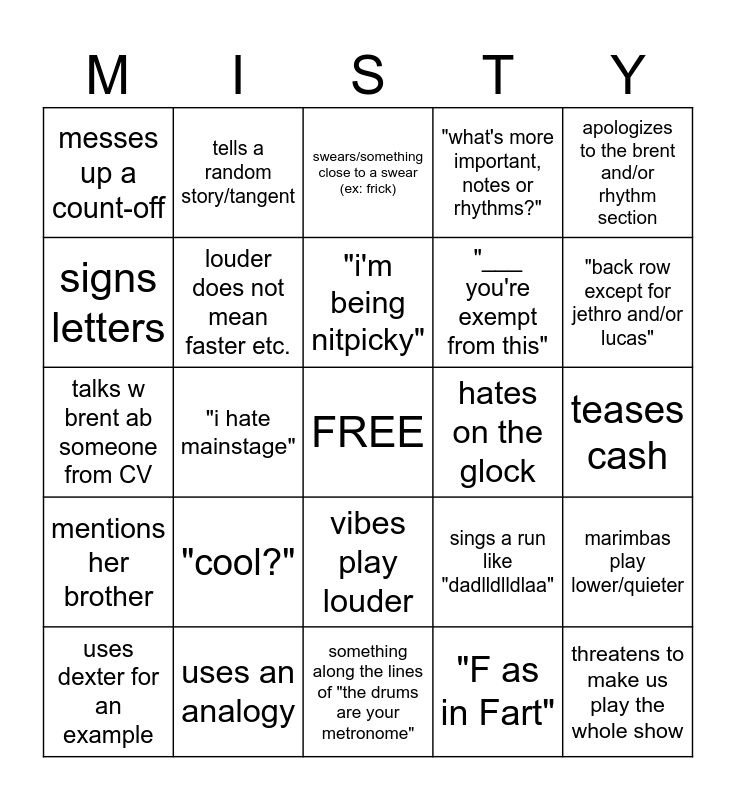 | M | I | S | T | Y |
|---|---|---|---|---|
| messes up a count-off | tells a random story/tangent | swears/something close to a swear (ex: frick) | "what's more important, notes or rhythms?" | apologizes to the brent and/or rhythm section |
| signs letters | louder does not mean faster etc. | "i'm being nitpicky" | "___ you're exempt from this" | "back row except for jethro and/or lucas" |
| talks w brent ab someone from CV | "i hate mainstage" | FREE | hates on the glock | teases cash |
| mentions her brother | "cool?" | vibes play louder | sings a run like "dadlldlldlaa" | marimbas play lower/quieter |
| uses dexter for an example | uses an analogy | something along the lines of "the drums are your metronome" | "F as in Fart" | threatens to make us play the whole show |